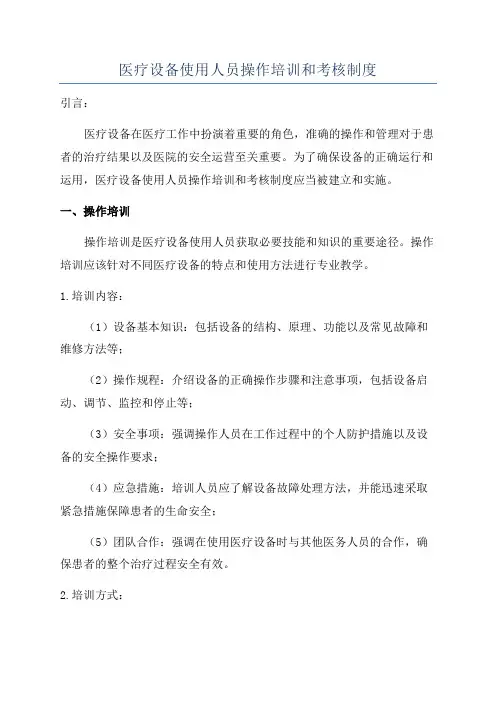 医疗设备使用人员操作培训和考核制度

引言：

医疗设备在医疗工作中扮演着重要的角色，准确的操作和管理对于患者的治疗结果以及医院的安全运营至关重要。为了确保设备的正确运行和运用，医疗设备使用人员操作培训和考核制度应当被建立和实施。

一、操作培训

操作培训是医疗设备使用人员获取必要技能和知识的重要途径。操作培训应该针对不同医疗设备的特点和使用方法进行专业教学。

1.培训内容：

（1）设备基本知识：包括设备的结构、原理、功能以及常见故障和维修方法等；

（2）操作规程：介绍设备的正确操作步骤和注意事项，包括设备启动、调节、监控和停止等；

（3）安全事项：强调操作人员在工作过程中的个人防护措施以及设备的安全操作要求；

（4）应急措施：培训人员应了解设备故障处理方法，并能迅速采取紧急措施保障患者的生命安全；

（5）团队合作：强调在使用医疗设备时与其他医务人员的合作，确保患者的整个治疗过程安全有效。

2.培训方式：